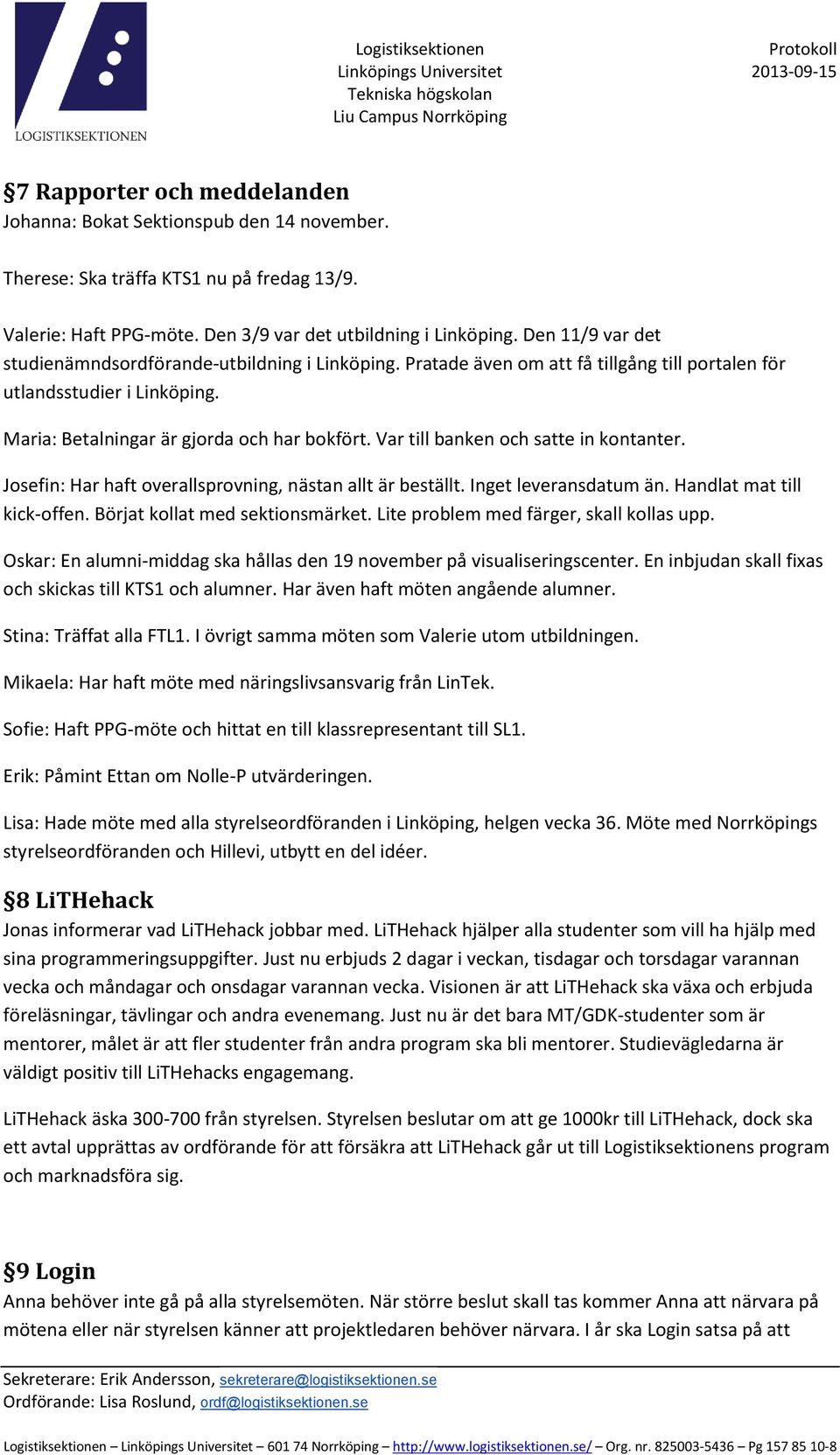 LOGISTIKSEKTIONEN

Logistiksektionen
Linköpings Universitet
Tekniska högskolan
Liu Campus Norrköping

Protokoll
2013-09-15

§7 Rapporter och meddelanden
Johanna: Bokat Sektionspub den 14 november.

Therese: Ska träffa KTS1 nu på fredag 13/9.

Valerie: Haft PPG-möte. Den 3/9 var det utbildning i Linköping. Den 11/9 var det studienämndsordförande-utbildning i Linköping. Pratade även om att få tillgång till portalen för utlandsstudier i Linköping.

Maria: Betalningar är gjorda och har bokfört. Var till banken och satte in kontanter.

Josefin: Har haft overallsprovning, nästan allt är beställt. Inget leveransdatum än. Handlat mat till kick-offen. Börjat kollat med sektionsmärket. Lite problem med färger, skall kollas upp.

Oskar: En alumni-middag ska hållas den 19 november på visualiseringscenter. En inbjudan skall fixas och skickas till KTS1 och alumner. Har även haft möten angående alumner.

Stina: Träffat alla FTL1. I övrigt samma möten som Valerie utom utbildningen.

Mikaela: Har haft möte med näringslivsansvarig från LinTek.

Sofie: Haft PPG-möte och hittat en till klassrepresentant till SL1.

Erik: Påmint Ettan om Nolle-P utvärderingen.

Lisa: Hade möte med alla styrelseordföranden i Linköping, helgen vecka 36. Möte med Norrköpings styrelseordföranden och Hillevi, utbytt en del idéer.

§8 LiTHehack
Jonas informerar vad LiTHehack jobbar med. LiTHehack hjälper alla studenter som vill ha hjälp med sina programmeringsuppgifter. Just nu erbjuds 2 dagar i veckan, tisdagar och torsdagar varannan vecka och måndagar och onsdagar varannan vecka. Visionen är att LiTHehack ska växa och erbjuda föreläsningar, tävlingar och andra evenemang. Just nu är det bara MT/GDK-studenter som är mentorer, målet är att fler studenter från andra program ska bli mentorer. Studievägledarna är väldigt positiv till LiTHehacks engagemang.

LiTHehack äska 300-700 från styrelsen. Styrelsen beslutar om att ge 1000kr till LiTHehack, dock ska ett avtal upprättas av ordförande för att försäkra att LiTHehack går ut till Logistiksektionens program och marknadsföra sig.

§9 Login
Anna behöver inte gå på alla styrelsemöten. När större beslut skall tas kommer Anna att närvara på mötena eller när styrelsen känner att projektledaren behöver närvara. I år ska Login satsa på att

Sekreterare: Erik Andersson, sekreterare@logistiksektionen.se
Ordförande: Lisa Roslund, ordf@logistiksektionen.se

Logistiksektionen – Linköpings Universitet – 601 74 Norrköping – http://www.logistiksektionen.se/ – Org. nr. 825003-5436 – Pg 157 85 10-8